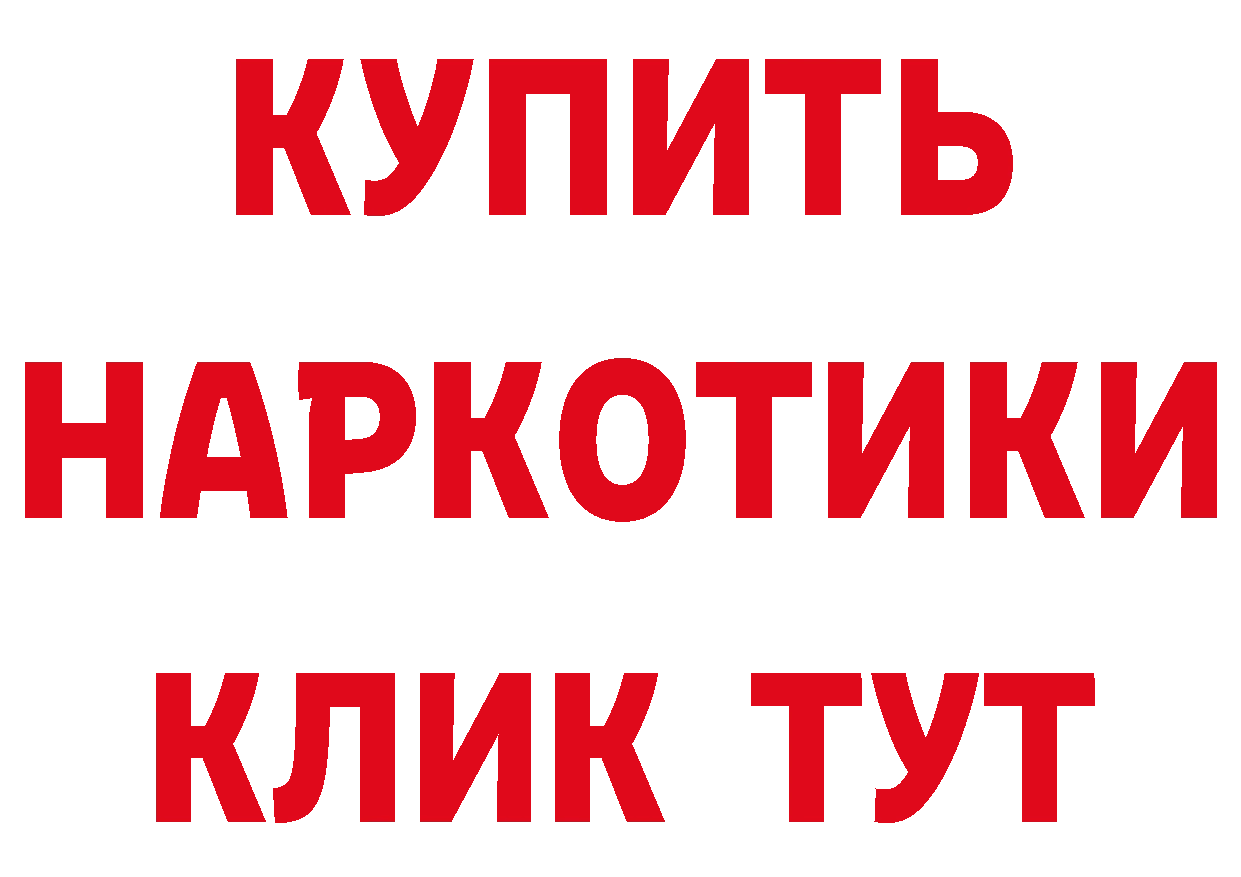 КУПИТЬ НАРКОТИКИ КЛИК ТУТ